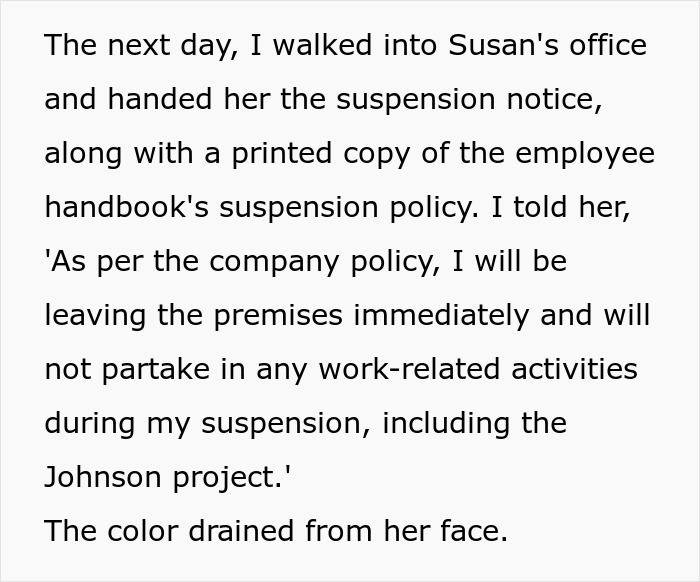 The next day, I walked into Susan's office and handed her the suspension notice, along with a printed copy of the employee handbook's suspension policy. I told her, 'As per the company policy, I will be leaving the premises immediately and will not partake in any work-related activities during my suspension, including the Johnson project.'
The color drained from her face.